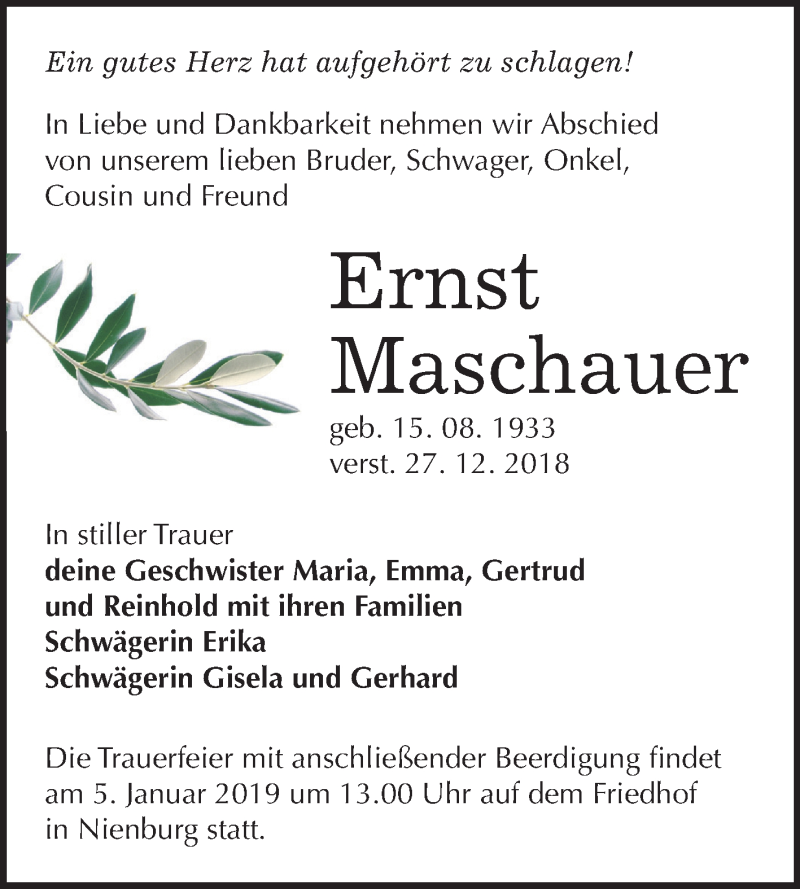 Ein gutes Herz hat aufgehört zu schlagen!

In Liebe und Dankbarkeit nehmen wir Abschied von unserem lieben Bruder, Schwager, Onkel, Cousin und Freund

Ernst Maschauer

geb. 15. 08. 1933
verst. 27. 12. 2018

In stiller Trauer
deine Geschwister Maria, Emma, Gertrud und Reinhold mit ihren Familien
Schwägerin Erika
Schwägerin Gisela und Gerhard

Die Trauerfeier mit anschließender Beerdigung findet am 5. Januar 2019 um 13.00 Uhr auf dem Friedhof in Nienburg statt.